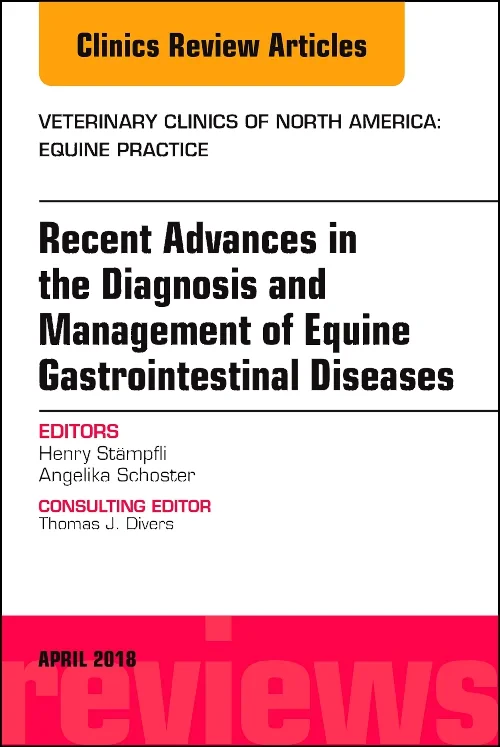 Clinics Review Articles

VETERINARY CLINICS OF NORTH AMERICA: EQUINE PRACTICE

Recent Advances in the Diagnosis and Management of Equine Gastrointestinal Diseases

EDITORS
Henry Stämpfli
Angelika Schoster

CONSULTING EDITOR
Thomas J. Divers

APRIL 2018

reviews